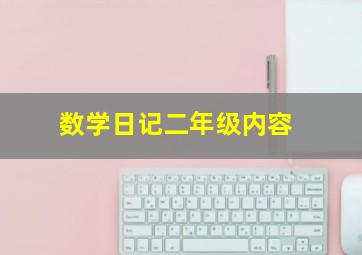 数学日记二年级内容